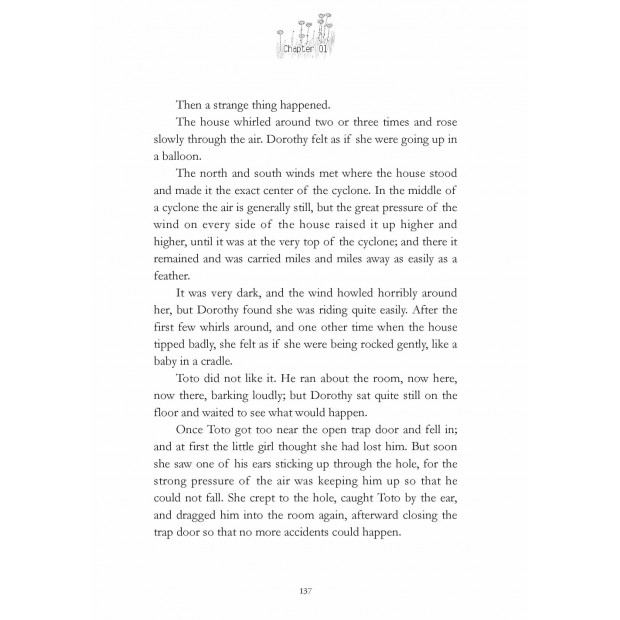 Chapter 01

Then a strange thing happened.

The house whirled around two or three times and rose slowly through the air. Dorothy felt as if she were going up in a balloon.

The north and south winds met where the house stood and made it the exact center of the cyclone. In the middle of a cyclone the air is generally still, but the great pressure of the wind on every side of the house raised it up higher and higher, until it was at the very top of the cyclone; and there it remained and was carried miles and miles away as easily as a feather.

It was very dark, and the wind howled horribly around her, but Dorothy found she was riding quite easily. After the first few whirls around, and one other time when the house tipped badly, she felt as if she were being rocked gently, like a baby in a cradle.

Toto did not like it. He ran about the room, now here, now there, barking loudly; but Dorothy sat quite still on the floor and waited to see what would happen.

Once Toto got too near the open trap door and fell in; and at first the little girl thought she had lost him. But soon she saw one of his ears sticking up through the hole, for the strong pressure of the air was keeping him up so that he could not fall. She crept to the hole, caught Toto by the ear, and dragged him into the room again, afterward closing the trap door so that no more accidents could happen.

137